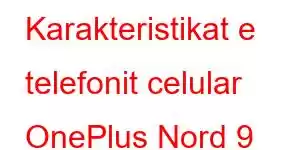 Karakteristikat e telefonit celular OnePlus Nord 9